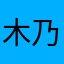 木乃